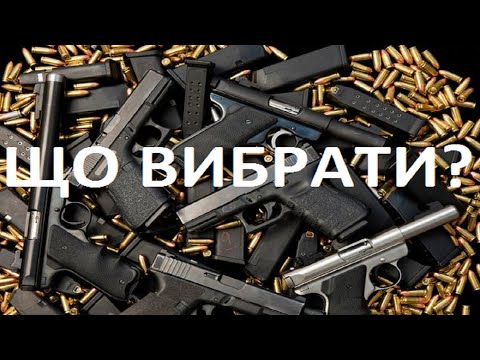 ЩО ВИБРАТИ?